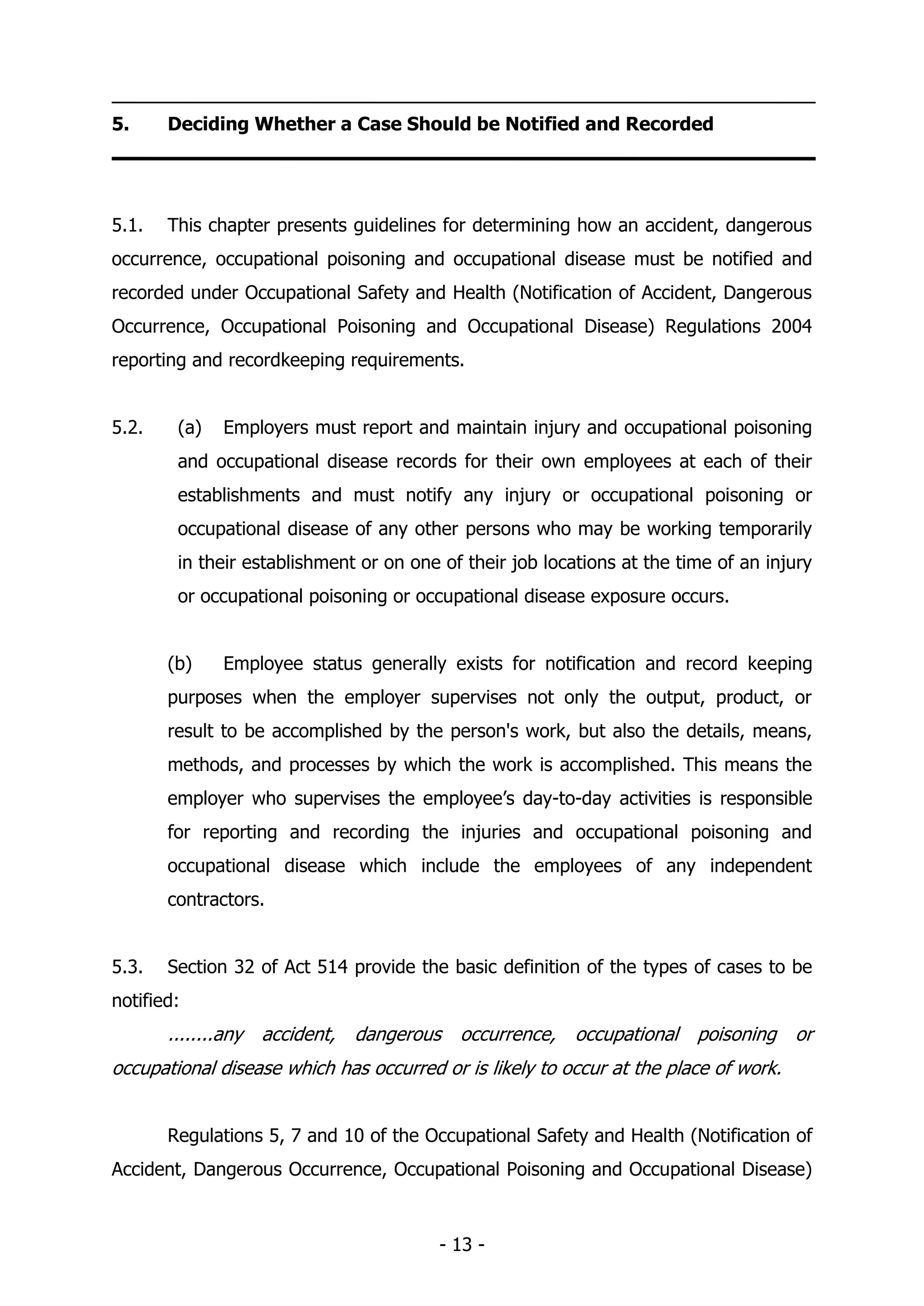 5. Deciding Whether a Case Should be Notified and Recorded

5.1. This chapter presents guidelines for determining how an accident, dangerous occurrence, occupational poisoning and occupational disease must be notified and recorded under Occupational Safety and Health (Notification of Accident, Dangerous Occurrence, Occupational Poisoning and Occupational Disease) Regulations 2004 reporting and recordkeeping requirements.

5.2. (a) Employers must report and maintain injury and occupational poisoning and occupational disease records for their own employees at each of their establishments and must notify any injury or occupational poisoning or occupational disease of any other persons who may be working temporarily in their establishment or on one of their job locations at the time of an injury or occupational poisoning or occupational disease exposure occurs.

(b) Employee status generally exists for notification and record keeping purposes when the employer supervises not only the output, product, or result to be accomplished by the person's work, but also the details, means, methods, and processes by which the work is accomplished. This means the employer who supervises the employee’s day-to-day activities is responsible for reporting and recording the injuries and occupational poisoning and occupational disease which include the employees of any independent contractors.

5.3. Section 32 of Act 514 provide the basic definition of the types of cases to be notified:
........any accident, dangerous occurrence, occupational poisoning or occupational disease which has occurred or is likely to occur at the place of work.

Regulations 5, 7 and 10 of the Occupational Safety and Health (Notification of Accident, Dangerous Occurrence, Occupational Poisoning and Occupational Disease)

- 13 -